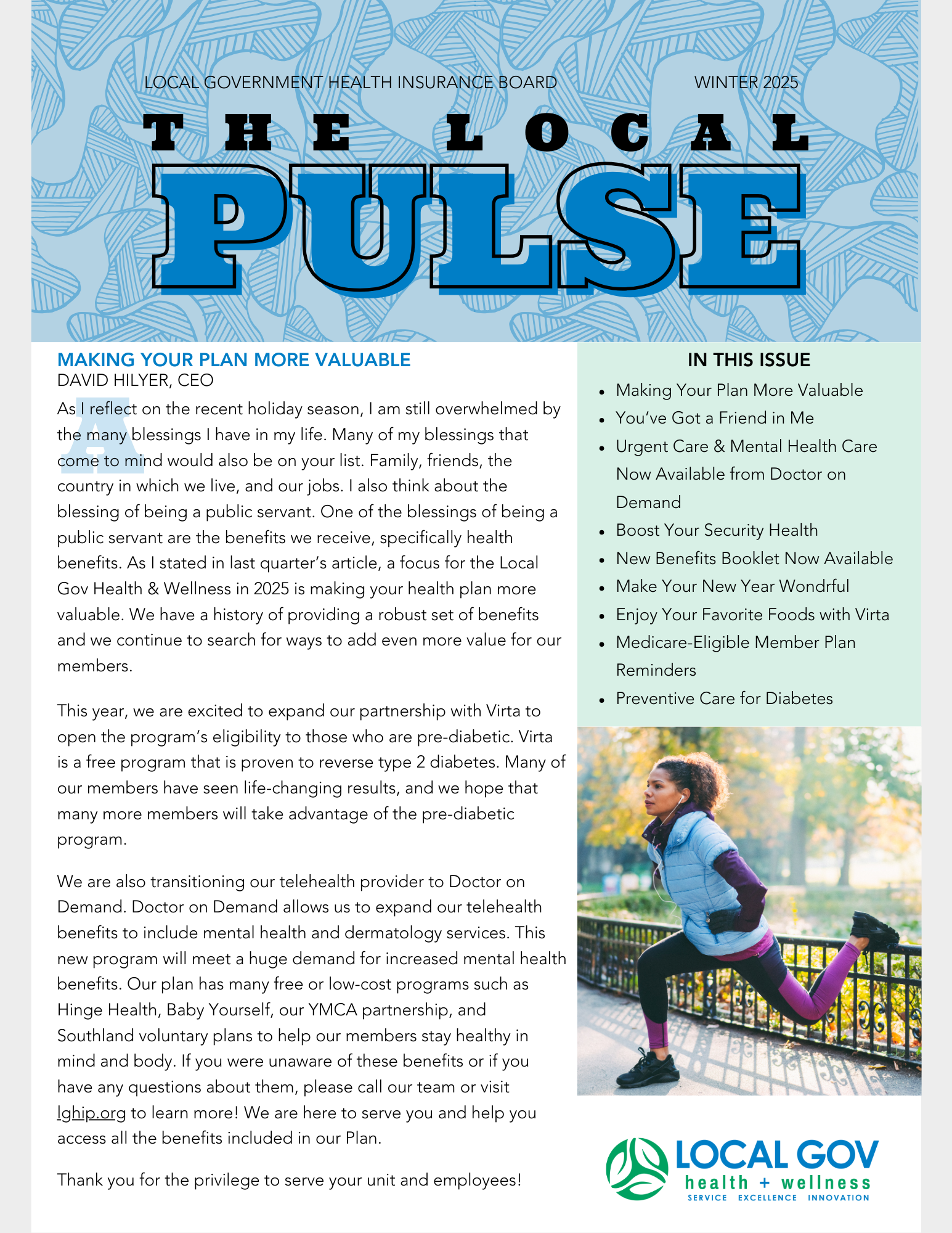 LOCAL GOVERNMENT HEALTH INSURANCE BOARD
WINTER 2025

THE LOCAL
PULSE

MAKING YOUR PLAN MORE VALUABLE
DAVID HILYER, CEO

As I reflect on the recent holiday season, I am still overwhelmed by the many blessings I have in my life. Many of my blessings that come to mind would also be on your list. Family, friends, the country in which we live, and our jobs. I also think about the blessing of being a public servant. One of the blessings of being a public servant are the benefits we receive, specifically health benefits. As I stated in last quarter's article, a focus for the Local Gov Health & Wellness in 2025 is making your health plan more valuable. We have a history of providing a robust set of benefits and we continue to search for ways to add even more value for our members.

This year, we are excited to expand our partnership with Virta to open the program's eligibility to those who are pre-diabetic. Virta is a free program that is proven to reverse type 2 diabetes. Many of our members have seen life-changing results, and we hope that many more members will take advantage of the pre-diabetic program.

We are also transitioning our telehealth provider to Doctor on Demand. Doctor on Demand allows us to expand our telehealth benefits to include mental health and dermatology services. This new program will meet a huge demand for increased mental health benefits. Our plan has many free or low-cost programs such as Hinge Health, Baby Yourself, our YMCA partnership, and Southland voluntary plans to help our members stay healthy in mind and body. If you were unaware of these benefits or if you have any questions about them, please call our team or visit lghip.org to learn more! We are here to serve you and help you access all the benefits included in our Plan.

Thank you for the privilege to serve your unit and employees!

IN THIS ISSUE
- Making Your Plan More Valuable
- You've Got a Friend in Me
- Urgent Care & Mental Health Care Now Available from Doctor on Demand
- Boost Your Security Health
- New Benefits Booklet Now Available
- Make Your New Year Wondrful
- Enjoy Your Favorite Foods with Virta
- Medicare-Eligible Member Plan Reminders
- Preventive Care for Diabetes

LOCAL GOV
health + wellness
SERVICE EXCELLENCE INNOVATION